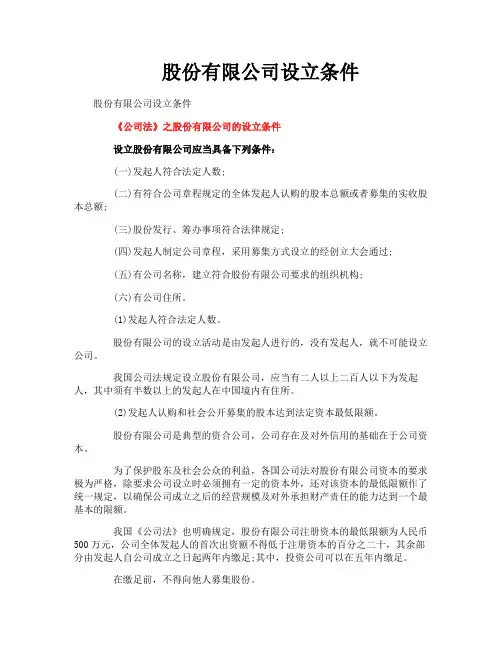 股份有限公司设立条件

股份有限公司设立条件

《公司法》之股份有限公司的设立条件

设立股份有限公司应当具备下列条件：

(一)发起人符合法定人数；

(二)有符合公司章程规定的全体发起人认购的股本总额或者募集的实收股本总额；

(三)股份发行、筹办事项符合法律规定；

(四)发起人制定公司章程，采用募集方式设立的经创立大会通过；

(五)有公司名称，建立符合股份有限公司要求的组织机构；

(六)有公司住所。

(1)发起人符合法定人数。

股份有限公司的设立活动是由发起人进行的，没有发起人，就不可能设立公司。

我国公司法规定设立股份有限公司，应当有二人以上二百人以下为发起人，其中须有半数以上的发起人在中国境内有住所。

(2)发起人认购和社会公开募集的股本达到法定资本最低限额。

股份有限公司是典型的资合公司，公司存在及对外信用的基础在于公司资本。

为了保护股东及社会公众的利益，各国公司法对股份有限公司资本的要求极为严格，除要求公司设立时必须拥有一定的资本外，还对该资本的最低限额作了统一规定，以确保公司成立之后的经营规模及对外承担财产责任的能力达到一个最基本的限额。

我国《公司法》也明确规定，股份有限公司注册资本的最低限额为人民币500万元，公司全体发起人的首次出资额不得低于注册资本的百分之二十，其余部分由发起人自公司成立之日起两年内缴足;其中，投资公司可以在五年内缴足。

在缴足前，不得向他人募集股份。